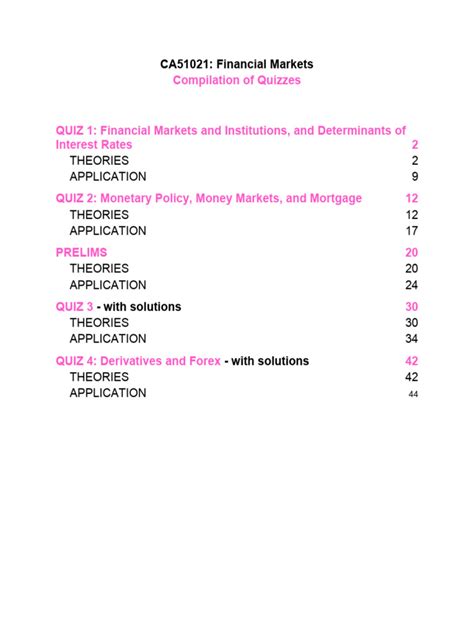 CA51021: Financial Markets
Compilation of Quizzes

QUIZ 1: Financial Markets and Institutions, and Determinants of Interest Rates 2
THEORIES 2
APPLICATION 9

QUIZ 2: Monetary Policy, Money Markets, and Mortgage 12
THEORIES 12
APPLICATION 17

PRELIMS 20
THEORIES 20
APPLICATION 24

QUIZ 3 - with solutions 30
THEORIES 30
APPLICATION 34

QUIZ 4: Derivatives and Forex - with solutions 42
THEORIES 42
APPLICATION 44